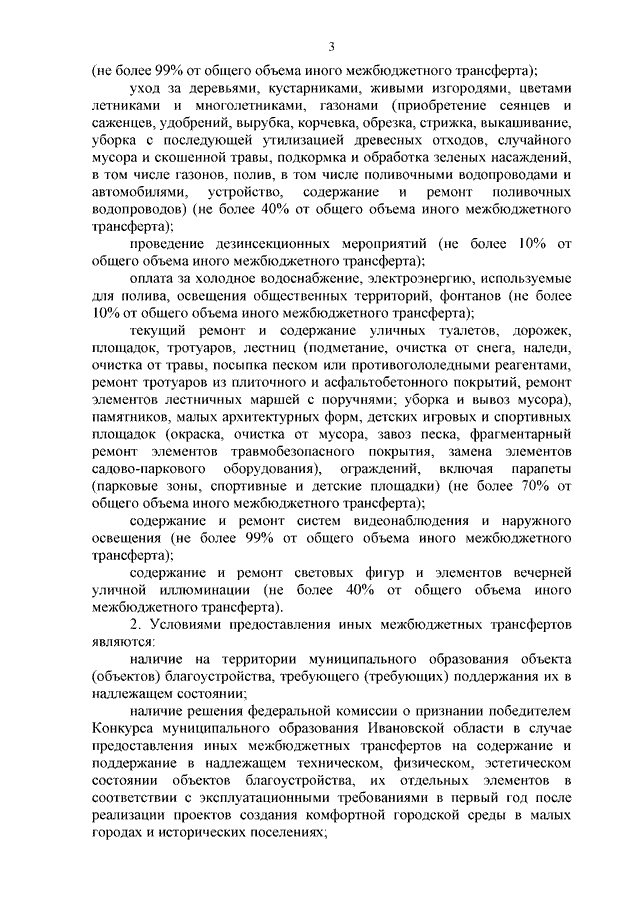 3

(не более 99% от общего объема иного межбюджетного трансферта);

уход за деревьями, кустарниками, живыми изгородями, цветами летниками и многолетниками, газонами (приобретение сеянцев и саженцев, удобрений, вырубка, корчевка, обрезка, стрижка, выкашивание, уборка с последующей утилизацией древесных отходов, случайного мусора и скошенной травы, подкормка и обработка зеленых насаждений, в том числе газонов, полив, в том числе поливочными водопроводами и автомобилями, устройство, содержание и ремонт поливочных водопроводов) (не более 40% от общего объема иного межбюджетного трансферта);

проведение дезинсекционных мероприятий (не более 10% от общего объема иного межбюджетного трансферта);

оплата за холодное водоснабжение, электроэнергию, используемые для полива, освещения общественных территорий, фонтанов (не более 10% от общего объема иного межбюджетного трансферта);

текущий ремонт и содержание уличных туалетов, дорожек, площадок, тротуаров, лестниц (подметание, очистка от снега, наледи, очистка от травы, посыпка песком или противогололедными реагентами, ремонт тротуаров из плиточного и асфальтобетонного покрытий, ремонт элементов лестничных маршей с поручнями; уборка и вывоз мусора), памятников, малых архитектурных форм, детских игровых и спортивных площадок (окраска, очистка от мусора, завоз песка, фрагментарный ремонт элементов травмобезопасного покрытия, замена элементов садово-паркового оборудования), ограждений, включая парапеты (парковые зоны, спортивные и детские площадки) (не более 70% от общего объема иного межбюджетного трансферта);

содержание и ремонт систем видеонаблюдения и наружного освещения (не более 99% от общего объема иного межбюджетного трансферта);

содержание и ремонт световых фигур и элементов вечерней уличной иллюминации (не более 40% от общего объема иного межбюджетного трансферта).

2. Условиями предоставления иных межбюджетных трансфертов являются:

наличие на территории муниципального образования объекта (объектов) благоустройства, требующего (требующих) поддержания их в надлежащем состоянии;

наличие решения федеральной комиссии о признании победителем Конкурса муниципального образования Ивановской области в случае предоставления иных межбюджетных трансфертов на содержание и поддержание в надлежащем техническом, физическом, эстетическом состоянии объектов благоустройства, их отдельных элементов в соответствии с эксплуатационными требованиями в первый год после реализации проектов создания комфортной городской среды в малых городах и исторических поселениях;